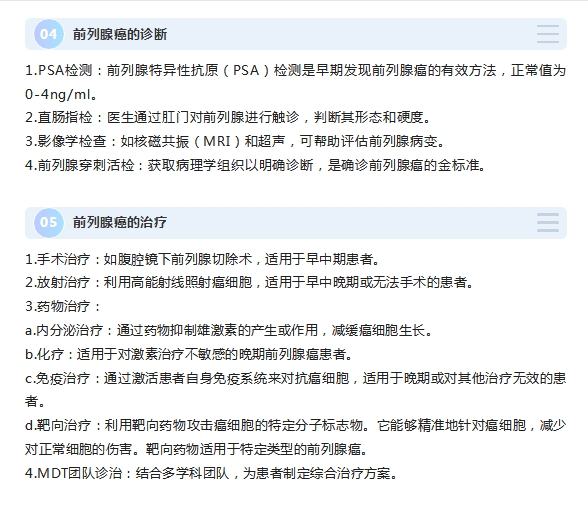 04 前列腺癌的诊断

1.PSA检测：前列腺特异性抗原（PSA）检测是早期发现前列腺癌的有效方法，正常值为0-4ng/ml。
2.直肠指检：医生通过肛门对前列腺进行触诊，判断其形态和硬度。
3.影像学检查：如核磁共振（MRI）和超声，可帮助评估前列腺病变。
4.前列腺穿刺活检：获取病理学组织以明确诊断，是确诊前列腺癌的金标准。

05 前列腺癌的治疗

1.手术治疗：如腹腔镜下前列腺切除术，适用于早中期患者。
2.放射治疗：利用高能射线照射癌细胞，适用于早中晚期或无法手术的患者。
3.药物治疗：
a.内分泌治疗：通过药物抑制雄激素的产生或作用，减缓癌细胞生长。
b.化疗：适用于对激素治疗不敏感的晚期前列腺癌患者。
c.免疫治疗：通过激活患者自身免疫系统来对抗癌细胞，适用于晚期或对其他治疗无效的患者。
d.靶向治疗：利用靶向药物攻击癌细胞的特定分子标志物。它能够精准地针对癌细胞，减少对正常细胞的伤害。靶向药物适用于特定类型的前列腺癌。
4.MDT团队诊治：结合多学科团队，为患者制定综合治疗方案。